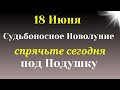 18 Июня

Судьбоносное Новолуние

спрячьте сегодня

под Подушку